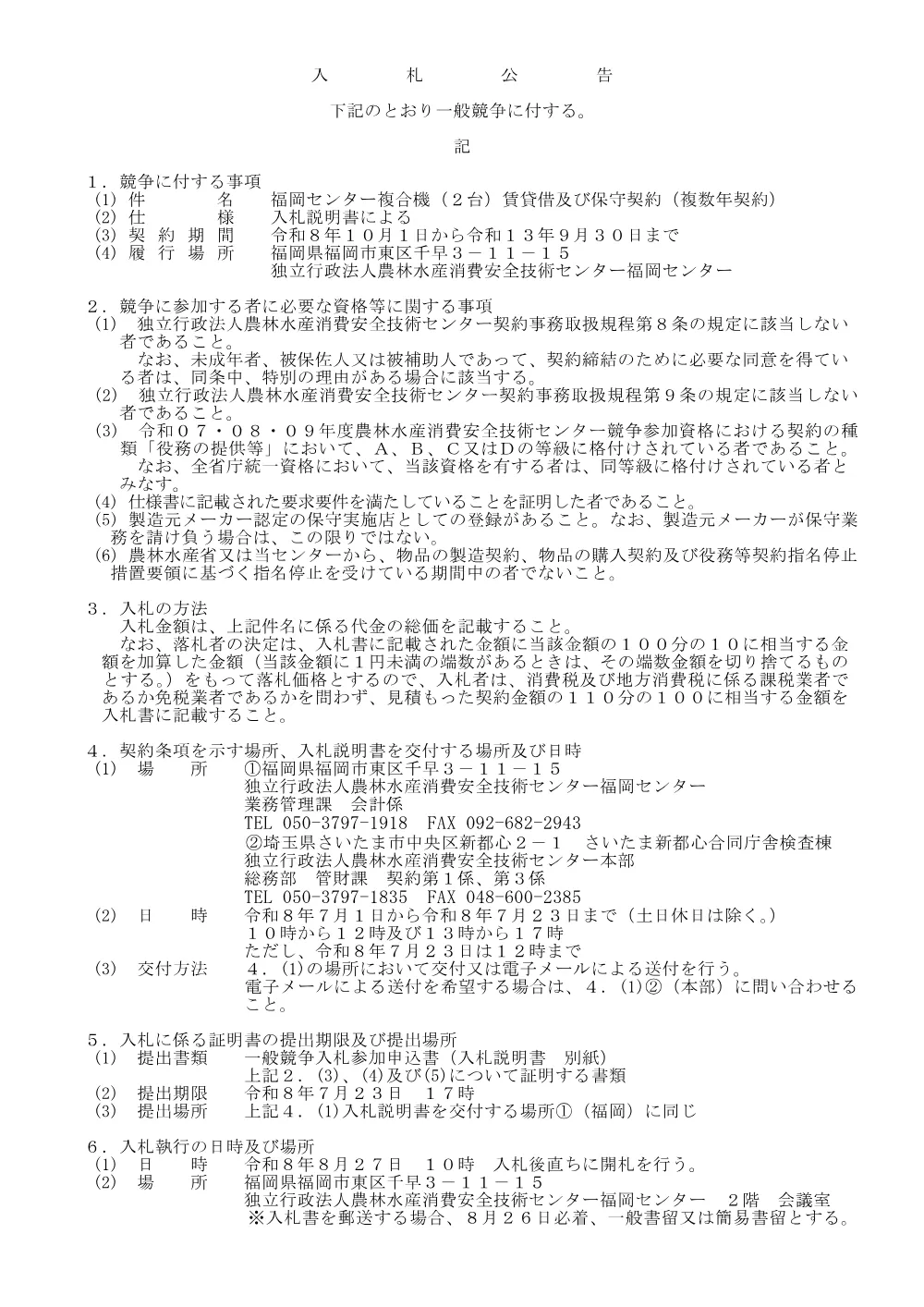 入　札　公　告

下記のとおり一般競争に付する。

記

１．競争に付する事項
(1) 件　　名　　福岡センター複合機（２台）賃貸借及び保守契約（複数年契約）
(2) 仕　　様　　入札説明書による
(3) 契 約 期 間　　令和８年１０月１日から令和１３年９月３０日まで
(4) 履 行 場 所　　福岡県福岡市東区千早３－１１－１５
独立行政法人農林水産消費安全技術センター福岡センター

２．競争に参加する者に必要な資格等に関する事項
(1)　独立行政法人農林水産消費安全技術センター契約事務取扱規程第８条の規定に該当しない者であること。
なお、未成年者、被保佐人又は被補助人であって、契約締結のために必要な同意を得ている者は、同条中、特別の理由がある場合に該当する。
(2)　独立行政法人農林水産消費安全技術センター契約事務取扱規程第９条の規定に該当しない者であること。
(3)　令和０７・０８・０９年度農林水産消費安全技術センター競争参加資格における契約の種類「役務の提供等」において、Ａ、Ｂ、Ｃ又はＤの等級に格付けされている者であること。
なお、全省庁統一資格において、当該資格を有する者は、同等級に格付けされている者とみなす。
(4) 仕様書に記載された要求要件を満たしていることを証明した者であること。
(5) 製造元メーカー認定の保守実施店としての登録があること。なお、製造元メーカーが保守業務を請け負う場合は、この限りではない。
(6) 農林水産省又は当センターから、物品の製造契約、物品の購入契約及び役務等契約指名停止措置要領に基づく指名停止を受けている期間中の者でないこと。

３．入札の方法
入札金額は、上記件名に係る代金の総価を記載すること。
なお、落札者の決定は、入札書に記載された金額に当該金額の１００分の１０に相当する金額を加算した金額（当該金額に１円未満の端数があるときは、その端数金額を切り捨てるものとする。）をもって落札価格とするので、入札者は、消費税及び地方消費税に係る課税業者であるか免税業者であるかを問わず、見積もった契約金額の１１０分の１００に相当する金額を入札書に記載すること。

４．契約条項を示す場所、入札説明書を交付する場所及び日時
(1)　場　　所　　①福岡県福岡市東区千早３－１１－１５
独立行政法人農林水産消費安全技術センター福岡センター
業務管理課　会計係
TEL 050-3797-1918　FAX 092-682-2943
②埼玉県さいたま市中央区新都心２－１　さいたま新都心合同庁舎検査棟
独立行政法人農林水産消費安全技術センター本部
総務部　管財課　契約第１係、第３係
TEL 050-3797-1835　FAX 048-600-2385
(2)　日　　時　　令和８年７月１日から令和８年７月２３日まで（土日休日は除く。）
１０時から１２時及び１３時から１７時
ただし、令和８年７月２３日は１２時まで
(3)　交付方法　　４．(1)の場所において交付又は電子メールによる送付を行う。
電子メールによる送付を希望する場合は、４．(1)②（本部）に問い合わせること。

５．入札に係る証明書の提出期限及び提出場所
(1)　提出書類　　一般競争入札参加申込書（入札説明書　別紙）
上記２．(3)、(4)及び(5)について証明する書類
(2)　提出期限　　令和８年７月２３日　１７時
(3)　提出場所　　上記４．(1)入札説明書を交付する場所①（福岡）に同じ

６．入札執行の日時及び場所
(1)　日　　時　　令和８年８月２７日　１０時　入札後直ちに開札を行う。
(2)　場　　所　　福岡県福岡市東区千早３－１１－１５
独立行政法人農林水産消費安全技術センター福岡センター　２階　会議室
※入札書を郵送する場合、８月２６日必着、一般書留又は簡易書留とする。